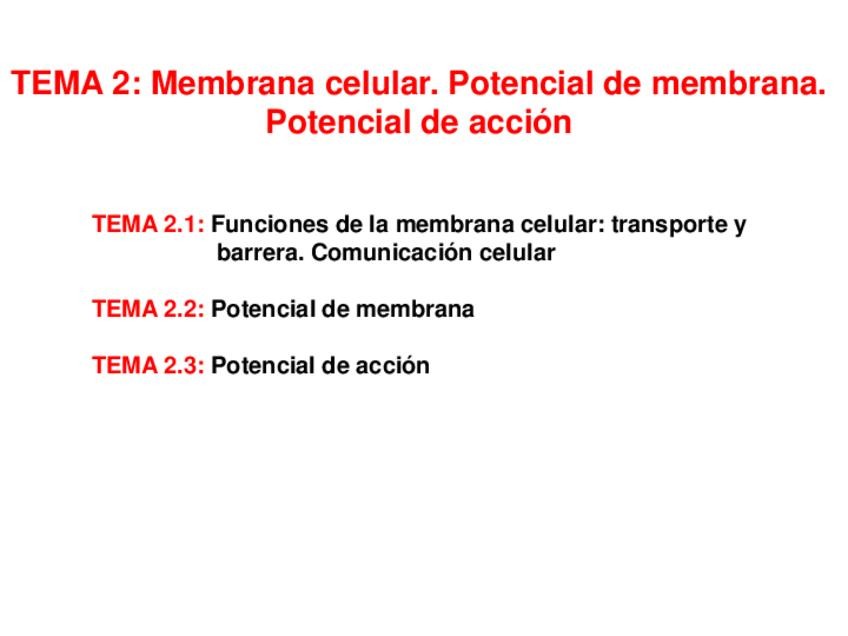 TEMA 2: Membrana celular. Potencial de membrana. Potencial de acción

TEMA 2.1: Funciones de la membrana celular: transporte y barrera. Comunicación celular

TEMA 2.2: Potencial de membrana

TEMA 2.3: Potencial de acción